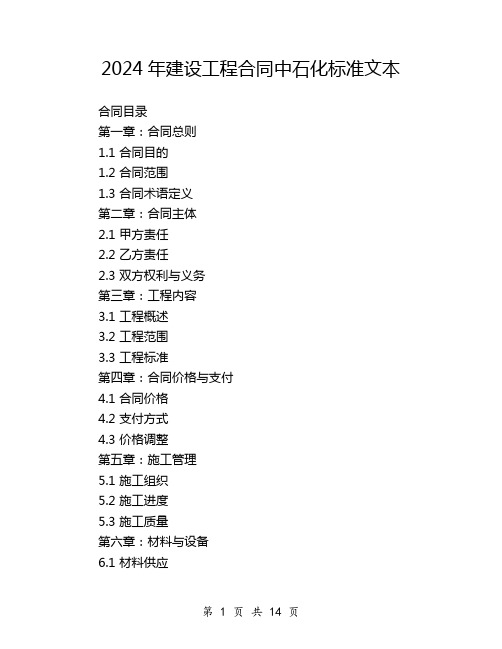 2024 年建设工程合同中石化标准文本

合同目录
第一章：合同总则
1.1 合同目的
1.2 合同范围
1.3 合同术语定义
第二章：合同主体
2.1 甲方责任
2.2 乙方责任
2.3 双方权利与义务
第三章：工程内容
3.1 工程概述
3.2 工程范围
3.3 工程标准
第四章：合同价格与支付
4.1 合同价格
4.2 支付方式
4.3 价格调整
第五章：施工管理
5.1 施工组织
5.2 施工进度
5.3 施工质量
第六章：材料与设备
6.1 材料供应

第 1 页 共 14 页